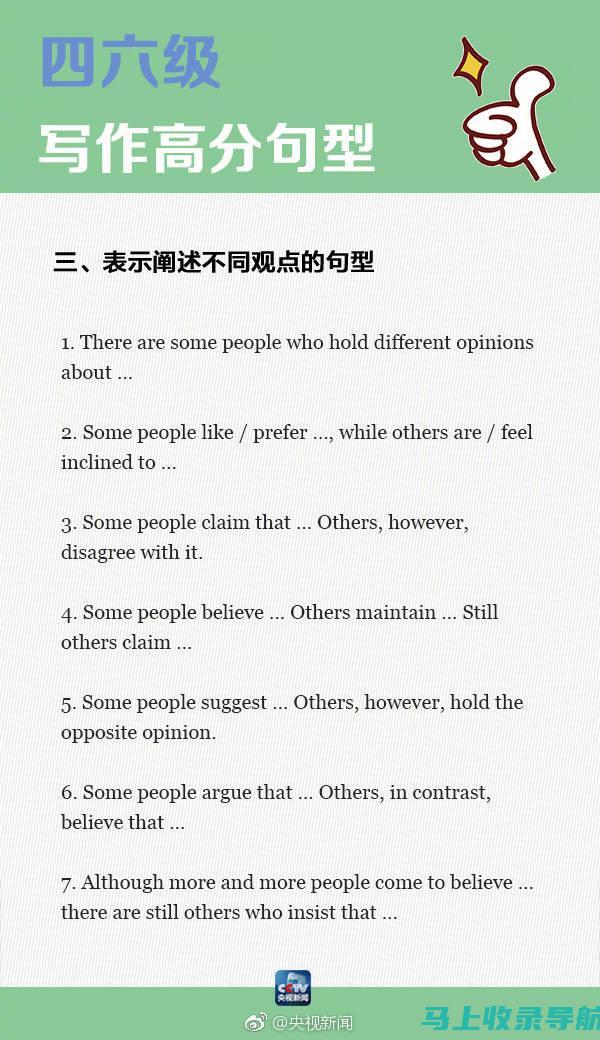 四六级

写作高分句型

三、表示阐述不同观点的句型

1. There are some people who hold different opinions about ...

2. Some people like / prefer ..., while others are / feel inclined to ...

3. Some people claim that ... Others, however, disagree with it.

4. Some people believe ... Others maintain ... Still others claim ...

5. Some people suggest ... Others, however, hold the opposite opinion.

6. Some people argue that ... Others, in contrast, believe that ...

7. Although more and more people come to believe ... there are still others who insist that ...

CCTV 央视新闻

@央视新闻

马上收录导航